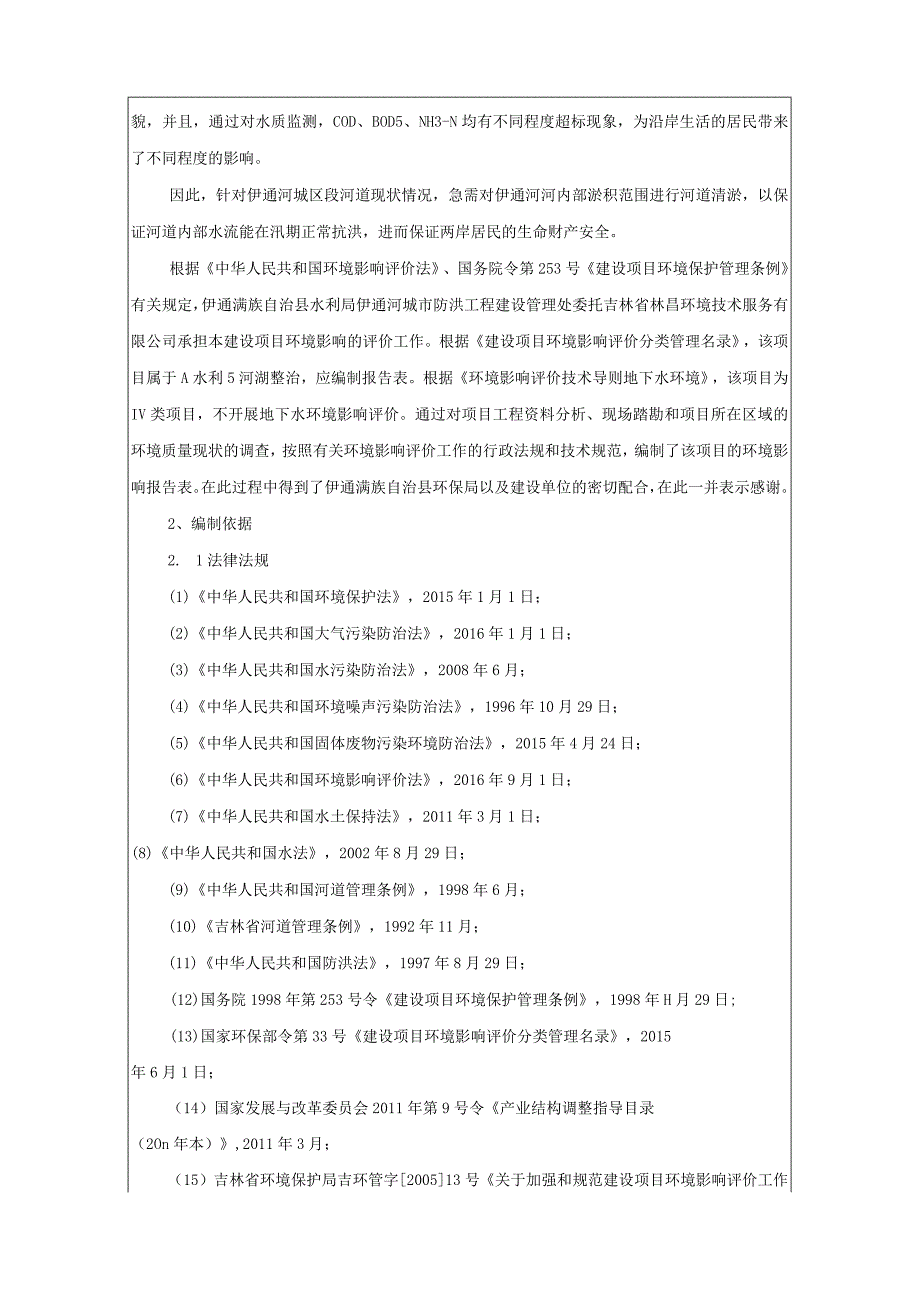 貌，并且，通过对水质监测，COD、BOD5、NH3-N均有不同程度超标现象，为沿岸生活的居民带来了不同程度的影响。

因此，针对伊通河城区段河道现状情况，急需对伊通河河内部淤积范围进行河道清淤，以保证河道内部水流能在汛期正常抗洪，进而保证两岸居民的生命财产安全。

根据《中华人民共和国环境影响评价法》、国务院令第253号《建设项目环境保护管理条例》有关规定，伊通满族自治县水利局伊通河城市防洪工程建设管理处委托吉林省林昌环境技术服务有限公司承担本建设项目环境影响的评价工作。根据《建设项目环境影响评价分类管理名录》，该项目属于A水利5河湖整治，应编制报告表。根据《环境影响评价技术导则地下水环境》，该项目为IV类项目，不开展地下水环境影响评价。通过对项目工程资料分析、现场踏勘和项目所在区域的环境质量现状的调查，按照有关环境影响评价工作的行政法规和技术规范，编制了该项目的环境影响报告表。在此过程中得到了伊通满族自治县环保局以及建设单位的密切配合，在此一并表示感谢。

2、编制依据

2. 1法律法规

(1)《中华人民共和国环境保护法》，2015年1月1日；

(2)《中华人民共和国大气污染防治法》，2016年1月1日；

(3)《中华人民共和国水污染防治法》，2008年6月；

(4)《中华人民共和国环境噪声污染防治法》，1996年10月29日；

(5)《中华人民共和国固体废物污染环境防治法》，2015年4月24日；

(6)《中华人民共和国环境影响评价法》，2016年9月1日；

(7)《中华人民共和国水土保持法》，2011年3月1日；

(8)《中华人民共和国水法》，2002年8月29日；

(9)《中华人民共和国河道管理条例》，1998年6月；

(10)《吉林省河道管理条例》，1992年11月；

(11)《中华人民共和国防洪法》，1997年8月29日；

(12)国务院1998年第253号令《建设项目环境保护管理条例》，1998年H月29日；

(13)国家环保部令第33号《建设项目环境影响评价分类管理名录》，2015年6月1日；

（14）国家发展与改革委员会2011年第9号令《产业结构调整指导目录（20n年本）》，2011年3月；

（15）吉林省环境保护局吉环管字[2005]13号《关于加强和规范建设项目环境影响评价工作